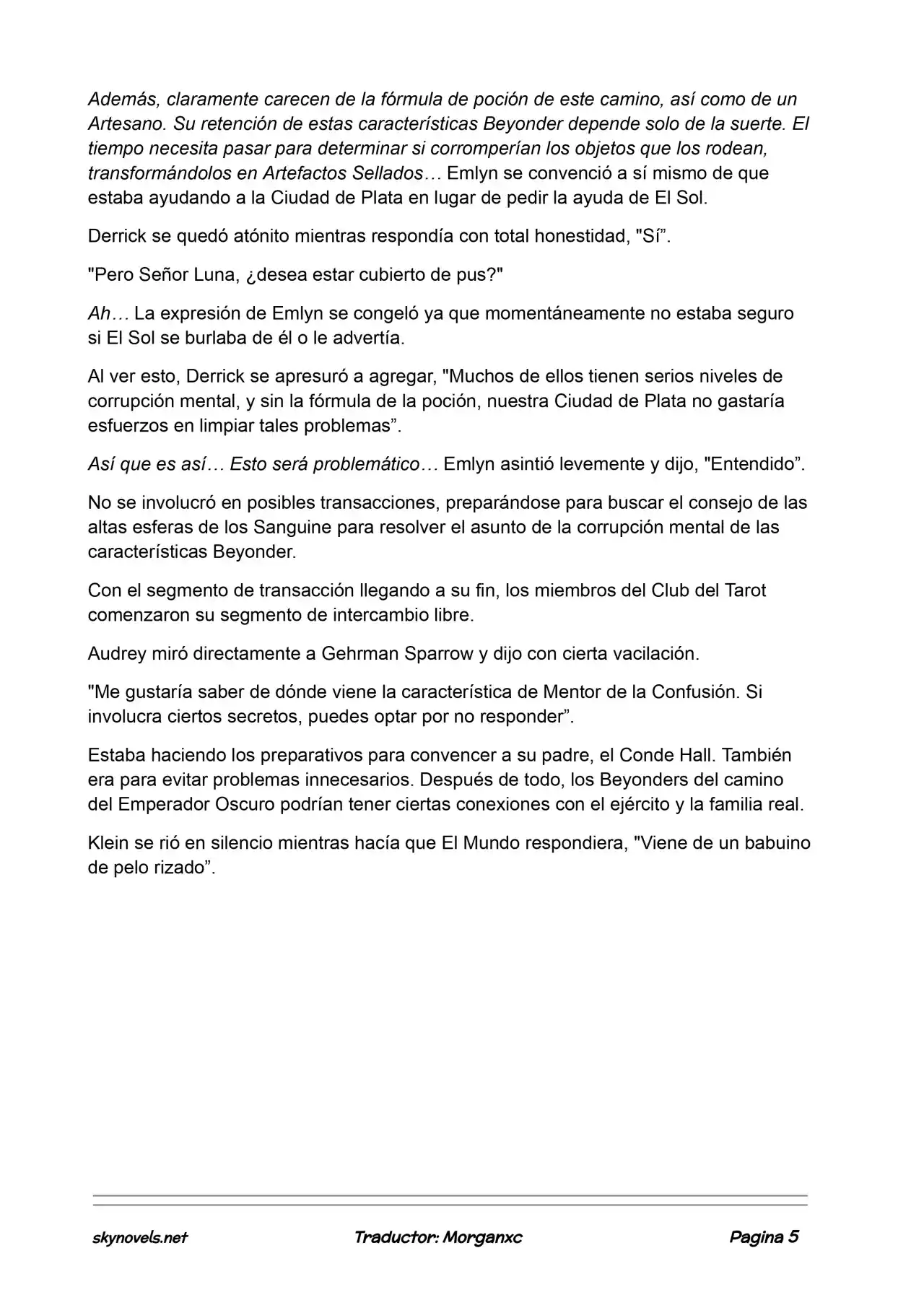 Además, claramente carecen de la fórmula de poción de este camino, así como de un Artesano. Su retención de estas características Beyonder depende solo de la suerte. El tiempo necesita pasar para determinar si corromperían los objetos que los rodean, transformándolos en Artefactos Sellados… Emlyn se convenció a sí mismo de que estaba ayudando a la Ciudad de Plata en lugar de pedir la ayuda de El Sol.

Derrick se quedó atónito mientras respondía con total honestidad, "Sí”.

"Pero Señor Luna, ¿desea estar cubierto de pus?"

Ah… La expresión de Emlyn se congeló ya que momentáneamente no estaba seguro si El Sol se burlaba de él o le advertía.

Al ver esto, Derrick se apresuró a agregar, "Muchos de ellos tienen serios niveles de corrupción mental, y sin la fórmula de la poción, nuestra Ciudad de Plata no gastaría esfuerzos en limpiar tales problemas”.

Así que es así… Esto será problemático… Emlyn asintió levemente y dijo, "Entendido”.

No se involucró en posibles transacciones, preparándose para buscar el consejo de las altas esferas de los Sanguine para resolver el asunto de la corrupción mental de las características Beyonder.

Con el segmento de transacción llegando a su fin, los miembros del Club del Tarot comenzaron su segmento de intercambio libre.

Audrey miró directamente a Gehrman Sparrow y dijo con cierta vacilación.

"Me gustaría saber de dónde viene la característica de Mentor de la Confusión. Si involucra ciertos secretos, puedes optar por no responder”.

Estaba haciendo los preparativos para convencer a su padre, el Conde Hall. También era para evitar problemas innecesarios. Después de todo, los Beyonders del camino del Emperador Oscuro podrían tener ciertas conexiones con el ejército y la familia real.

Klein se rió en silencio mientras hacía que El Mundo respondiera, "Viene de un babuino de pelo rizado”.

skynovels.net Traductor: Morganxc Pagina 5